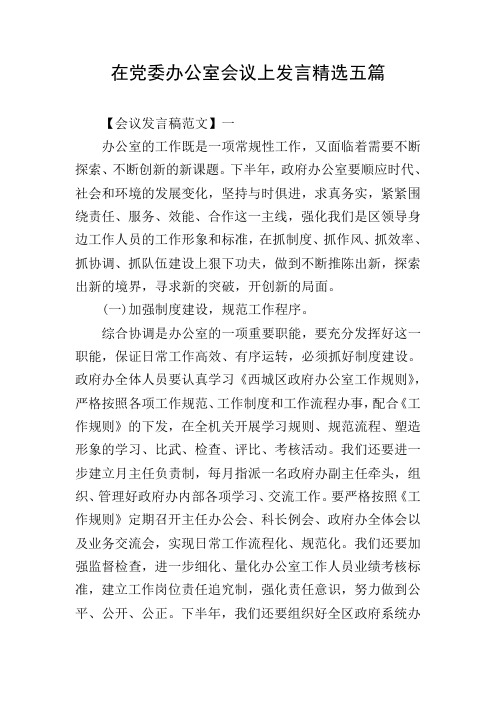 在党委办公室会议上发言精选五篇

【会议发言稿范文】一

办公室的工作既是一项常规性工作，又面临着需要不断探索、不断创新的新课题。下半年，政府办公室要顺应时代、社会和环境的发展变化，坚持与时俱进，求真务实，紧紧围绕责任、服务、效能、合作这一主线，强化我们是区领导身边工作人员的工作形象和标准，在抓制度、抓作风、抓效率、抓协调、抓队伍建设上狠下功夫，做到不断推陈出新，探索出新的境界，寻求新的突破，开创新的局面。

(一)加强制度建设，规范工作程序。

综合协调是办公室的一项重要职能，要充分发挥好这一职能，保证日常工作高效、有序运转，必须抓好制度建设。政府办全体人员要认真学习《西城区政府办公室工作规则》，严格按照各项工作规范、工作制度和工作流程办事，配合《工作规则》的下发，在全机关开展学习规则、规范流程、塑造形象的学习、比武、检查、评比、考核活动。我们还要进一步建立月主任负责制，每月指派一名政府办副主任牵头，组织、管理好政府办内部各项学习、交流工作。要严格按照《工作规则》定期召开主任办公会、科长例会、政府办全体会以及业务交流会，实现日常工作流程化、规范化。我们还要加强监督检查，进一步细化、量化办公室工作人员业绩考核标准，建立工作岗位责任追究制，强化责任意识，努力做到公平、公开、公正。下半年，我们还要组织好全区政府系统办